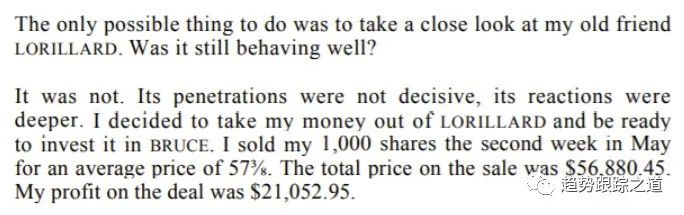 The only possible thing to do was to take a close look at my old friend LORILLARD. Was it still behaving well?

It was not. Its penetrations were not decisive, its reactions were deeper. I decided to take my money out of LORILLARD and be ready to invest it in BRUCE. I sold my 1,000 shares the second week in May for an average price of 57⅜. The total price on the sale was $56,880.45. My profit on the deal was $21,052.95.

趋势跟踪之道